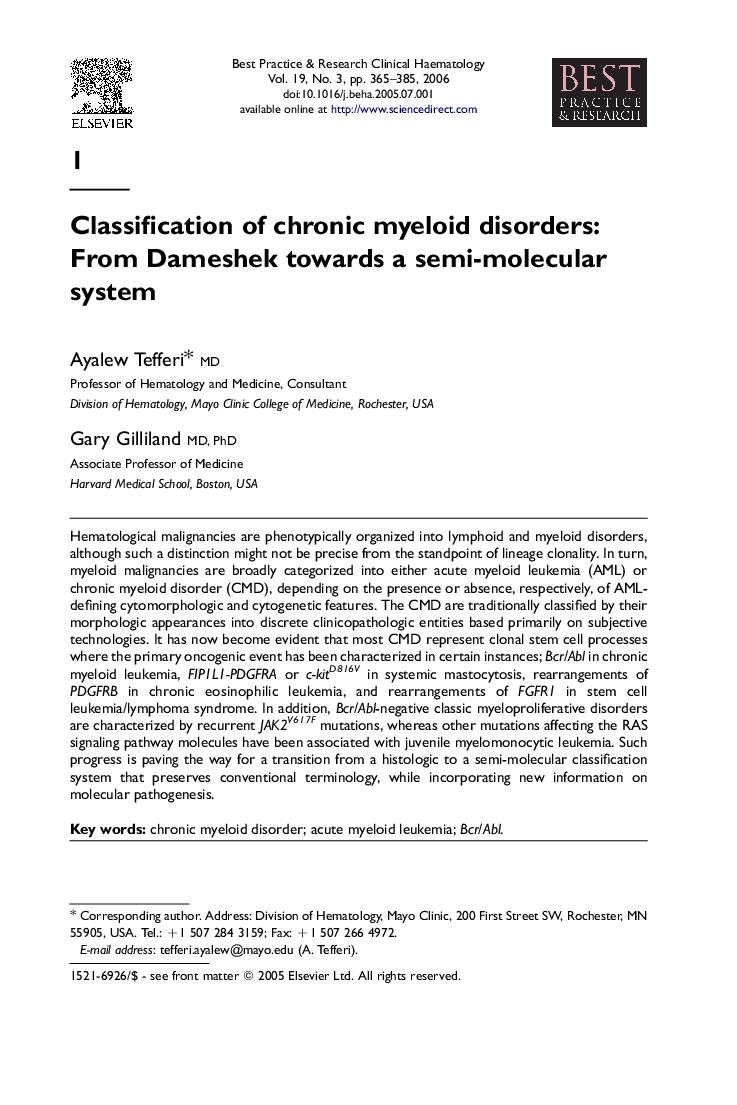 ELSEVIER

Best Practice & Research Clinical Haematology
Vol. 19, No. 3, pp. 365–385, 2006
doi:10.1016/j.beha.2005.07.001
available online at http://www.sciencedirect.com

BEST PRACTICE & RESEARCH

1

Classification of chronic myeloid disorders: From Dameshek towards a semi-molecular system

Ayalew Tefferi* MD
Professor of Hematology and Medicine, Consultant
Division of Hematology, Mayo Clinic College of Medicine, Rochester, USA

Gary Gilliland MD, PhD
Associate Professor of Medicine
Harvard Medical School, Boston, USA

Hematological malignancies are phenotypically organized into lymphoid and myeloid disorders, although such a distinction might not be precise from the standpoint of lineage clonality. In turn, myeloid malignancies are broadly categorized into either acute myeloid leukemia (AML) or chronic myeloid disorder (CMD), depending on the presence or absence, respectively, of AML-defining cytomorphologic and cytogenetic features. The CMD are traditionally classified by their morphologic appearances into discrete clinicopathologic entities based primarily on subjective technologies. It has now become evident that most CMD represent clonal stem cell processes where the primary oncogenic event has been characterized in certain instances; Bcr/Abl in chronic myeloid leukemia, FIP1L1-PDGFRA or c-kit$^{D816V}$ in systemic mastocytosis, rearrangements of PDGFRB in chronic eosinophilic leukemia, and rearrangements of FGFR1 in stem cell leukemia/lymphoma syndrome. In addition, Bcr/Abl-negative classic myeloproliferative disorders are characterized by recurrent JAK2$^{V617F}$ mutations, whereas other mutations affecting the RAS signaling pathway molecules have been associated with juvenile myelomonocytic leukemia. Such progress is paving the way for a transition from a histologic to a semi-molecular classification system that preserves conventional terminology, while incorporating new information on molecular pathogenesis.

Key words: chronic myeloid disorder; acute myeloid leukemia; Bcr/Abl.

* Corresponding author. Address: Division of Hematology, Mayo Clinic, 200 First Street SW, Rochester, MN 55905, USA. Tel.: +1 507 284 3159; Fax: +1 507 266 4972.
E-mail address: tefferi.ayalew@mayo.edu (A. Tefferi).

1521-6926/$ - see front matter © 2005 Elsevier Ltd. All rights reserved.